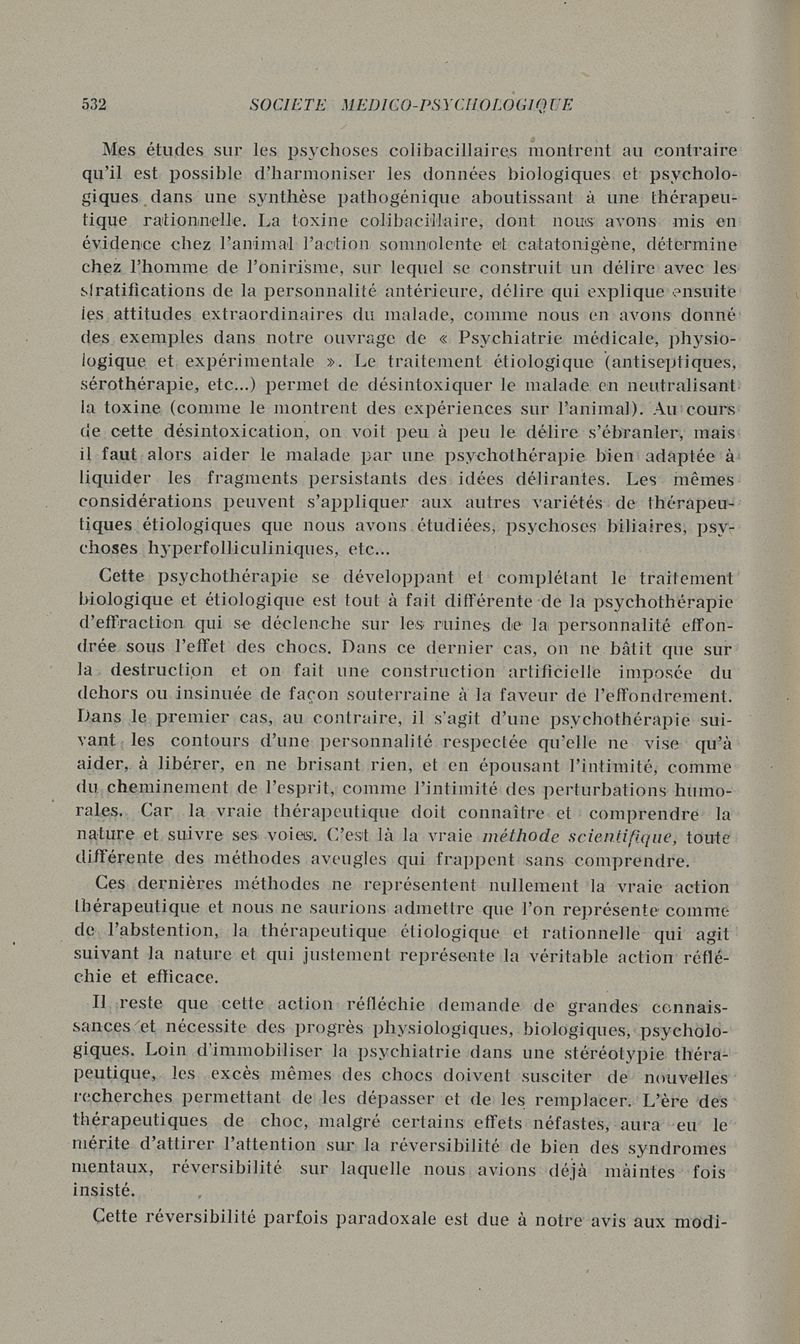 532 SOCIETE MEDICO-PSYCHOLOGIQUE

Mes études sur les psychoses colibacillaires montrent au contraire qu'il est possible d'harmoniser les données biologiques et psychologiques dans une synthèse pathogénique aboutissant à une thérapeutique rationnelle. La toxine colibacillaire, dont nous avons mis en évidence chez l'animal l'action somnolente et catatonigène, détermine chez l'homme de l'onirisme, sur lequel se construit un délire avec les stratifications de la personnalité antérieure, délire qui explique ensuite les attitudes extraordinaires du malade, comme nous en avons donné des exemples dans notre ouvrage de « Psychiatrie médicale, physiologique et expérimentale ». Le traitement étiologique (antiseptiques, sérothérapie, etc...) permet de désintoxiquer le malade en neutralisant la toxine (comme le montrent des expériences sur l'animal). Au cours de cette désintoxication, on voit peu à peu le délire s'ébranler, mais il faut alors aider le malade par une psychothérapie bien adaptée à liquider les fragments persistants des idées délirantes. Les mêmes considérations peuvent s'appliquer aux autres variétés de thérapeutiques étiologiques que nous avons étudiées, psychoses biliaires, psychoses hyperfolliculiniques, etc...

Cette psychothérapie se développant et complétant le traitement biologique et étiologique est tout à fait différente de la psychothérapie d'effraction qui se déclenche sur les ruines de la personnalité effondrée sous l'effet des chocs. Dans ce dernier cas, on ne bâtit que sur la destruction et on fait une construction artificielle imposée du dehors ou insinuée de façon souterraine à la faveur de l'effondrement. Dans le premier cas, au contraire, il s'agit d'une psychothérapie suivant les contours d'une personnalité respectée qu'elle ne vise qu'à aider, à libérer, en ne brisant rien, et en épousant l'intimité, comme du cheminement de l'esprit, comme l'intimité des perturbations humorales. Car la vraie thérapeutique doit connaître et comprendre la nature et suivre ses voies. C'est là la vraie méthode scientifique, toute différente des méthodes aveugles qui frappent sans comprendre.

Ces dernières méthodes ne représentent nullement la vraie action thérapeutique et nous ne saurions admettre que l'on représente comme de l'abstention, la thérapeutique étiologique et rationnelle qui agit suivant la nature et qui justement représente la véritable action réfléchie et efficace.

Il reste que cette action réfléchie demande de grandes connaissances et nécessite des progrès physiologiques, biologiques, psychologiques. Loin d'immobiliser la psychiatrie dans une stéréotypie thérapeutique, les excès mêmes des chocs doivent susciter de nouvelles recherches permettant de les dépasser et de les remplacer. L'ère des thérapeutiques de choc, malgré certains effets néfastes, aura eu le mérite d'attirer l'attention sur la réversibilité de bien des syndromes mentaux, réversibilité sur laquelle nous avions déjà maintes fois insisté.

Cette réversibilité parfois paradoxale est due à notre avis aux modi-